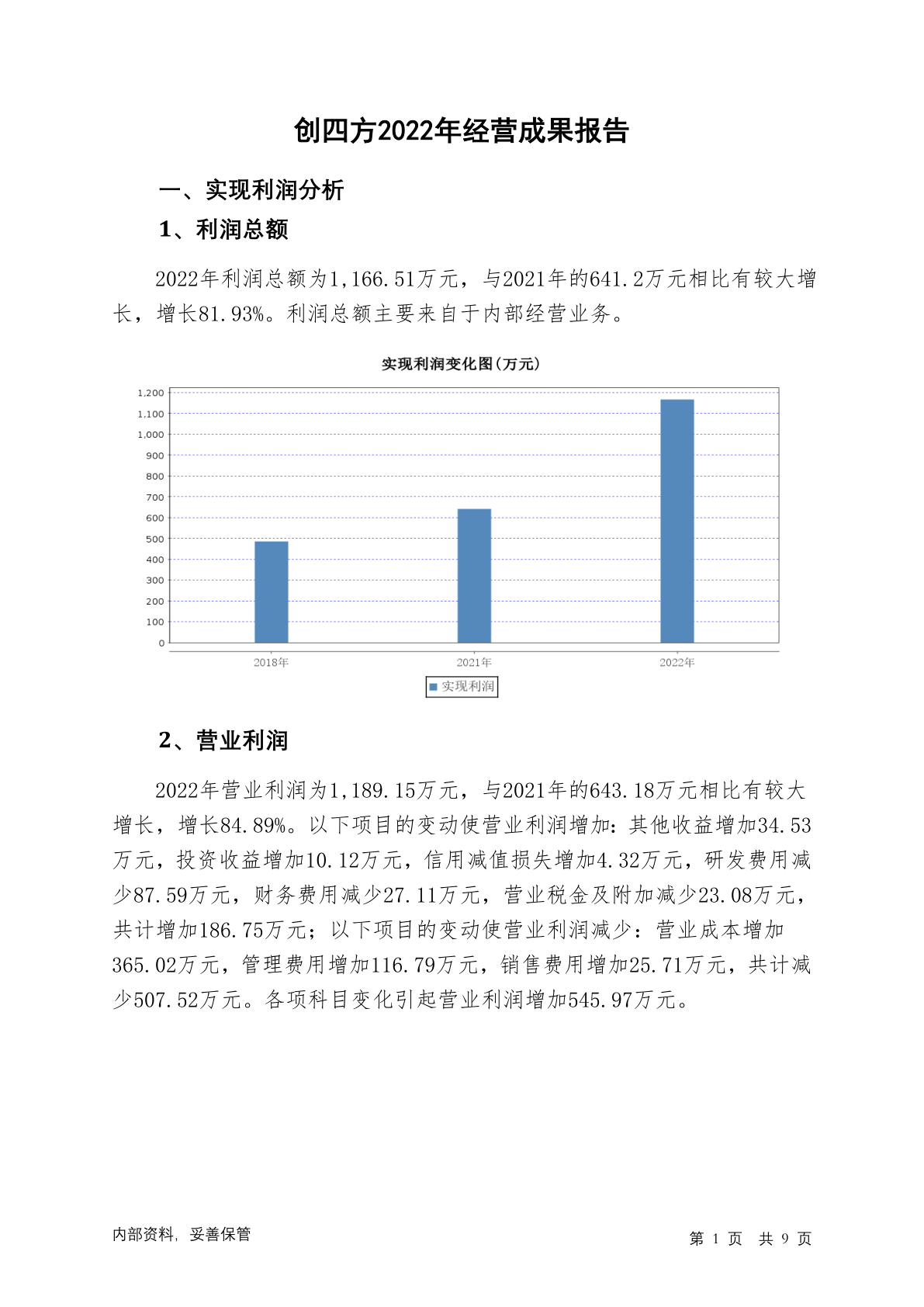 创四方2022年经营成果报告

一、实现利润分析

1、利润总额

2022年利润总额为1,166.51万元，与2021年的641.2万元相比有较大增长，增长81.93%。利润总额主要来自于内部经营业务。

实现利润变化图(万元)

1,200
1,100
1,000
900
800
700
600
500
400
300
200
100
0

2018年
2021年
2022年

实现利润

2、营业利润

2022年营业利润为1,189.15万元，与2021年的643.18万元相比有较大增长，增长84.89%。以下项目的变动使营业利润增加：其他收益增加34.53万元，投资收益增加10.12万元，信用减值损失增加4.32万元，研发费用减少87.59万元，财务费用减少27.11万元，营业税金及附加减少23.08万元，共计增加186.75万元；以下项目的变动使营业利润减少：营业成本增加365.02万元，管理费用增加116.79万元，销售费用增加25.71万元，共计减少507.52万元。各项科目变化引起营业利润增加545.97万元。

内部资料，妥善保管

第 1 页 共 9 页